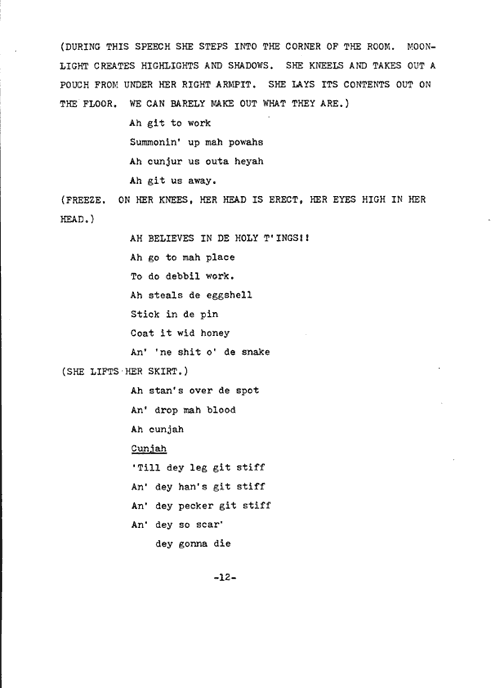 (DURING THIS SPEECH SHE STEPS INTO THE CORNER OF THE ROOM. MOONLIGHT CREATES HIGHLIGHTS AND SHADOWS. SHE KNEELS AND TAKES OUT A POUCH FROM UNDER HER RIGHT ARMPIT. SHE LAYS ITS CONTENTS OUT ON THE FLOOR. WE CAN BARELY MAKE OUT WHAT THEY ARE.)

Ah git to work
Summonin' up mah powahs
Ah cunjur us outa heyah
Ah git us away.

(FREEZE. ON HER KNEES, HER HEAD IS ERECT, HER EYES HIGH IN HER HEAD.)

AH BELIEVES IN DE HOLY T'INGS!!
Ah go to mah place
To do debbil work.
Ah steals de eggshell
Stick in de pin
Coat it wid honey
An' 'ne shit o' de snake

(SHE LIFTS HER SKIRT.)

Ah stan's over de spot
An' drop mah blood
Ah cunjah
Cunjah
'Till dey leg git stiff
An' dey han's git stiff
An' dey pecker git stiff
An' dey so scar'
dey gonna die

-12-